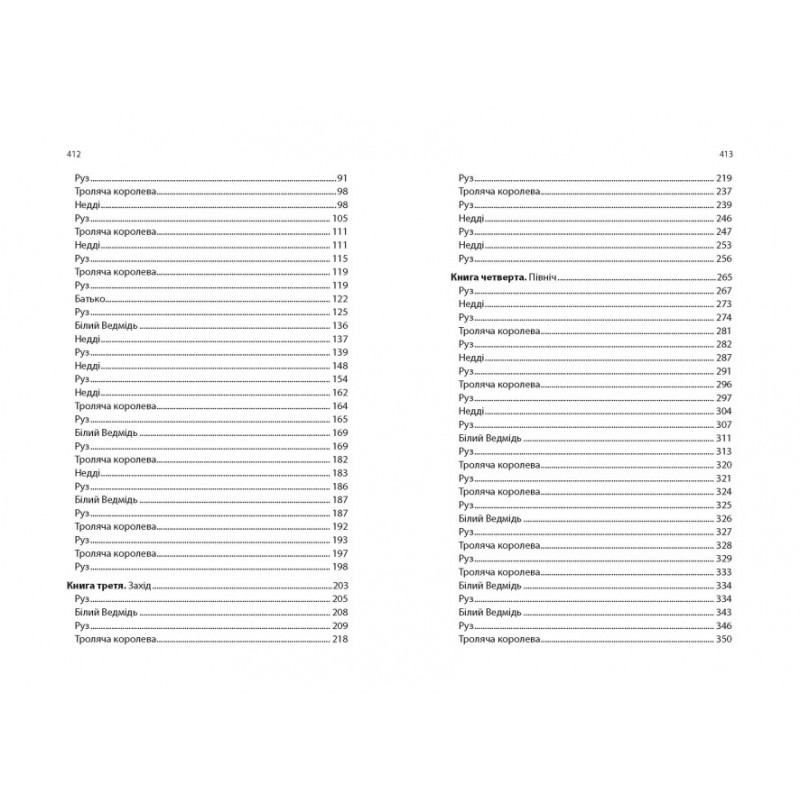 412

Руз 91
Троляча королева 98
Недді 98
Руз 105
Троляча королева 111
Недді 111
Руз 115
Троляча королева 119
Руз 119
Батько 122
Руз 125
Білий Ведмідь 136
Недді 137
Руз 139
Недді 148
Руз 154
Недді 162
Троляча королева 164
Руз 165
Білий Ведмідь 169
Руз 169
Троляча королева 182
Недді 183
Руз 186
Білий Ведмідь 187
Руз 187
Троляча королева 192
Руз 193
Троляча королева 197
Руз 198

Книга третя. Захід 203
Руз 205
Білий Ведмідь 208
Руз 209
Троляча королева 218

413

Руз 219
Троляча королева 237
Руз 239
Недді 246
Руз 247
Недді 253
Руз 256

Книга четверта. Північ 265
Руз 267
Недді 273
Руз 274
Троляча королева 281
Руз 282
Недді 287
Руз 291
Троляча королева 296
Руз 297
Недді 304
Руз 307
Білий Ведмідь 311
Руз 313
Троляча королева 320
Руз 321
Троляча королева 324
Руз 325
Білий Ведмідь 326
Руз 327
Троляча королева 328
Руз 329
Троляча королева 333
Білий Ведмідь 334
Руз 334
Білий Ведмідь 343
Руз 346
Троляча королева 350